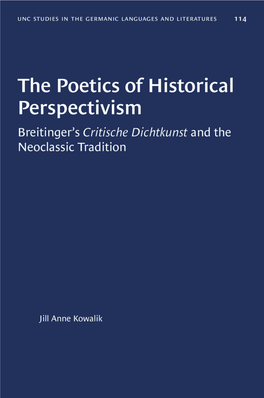 UNC STUDIES IN THE GERMANIC LANGUAGES AND LITERATURES 114

The Poetics of Historical Perspectivism

Breitinger's Critische Dichtkunst and the Neoclassic Tradition

Jill Anne Kowalik